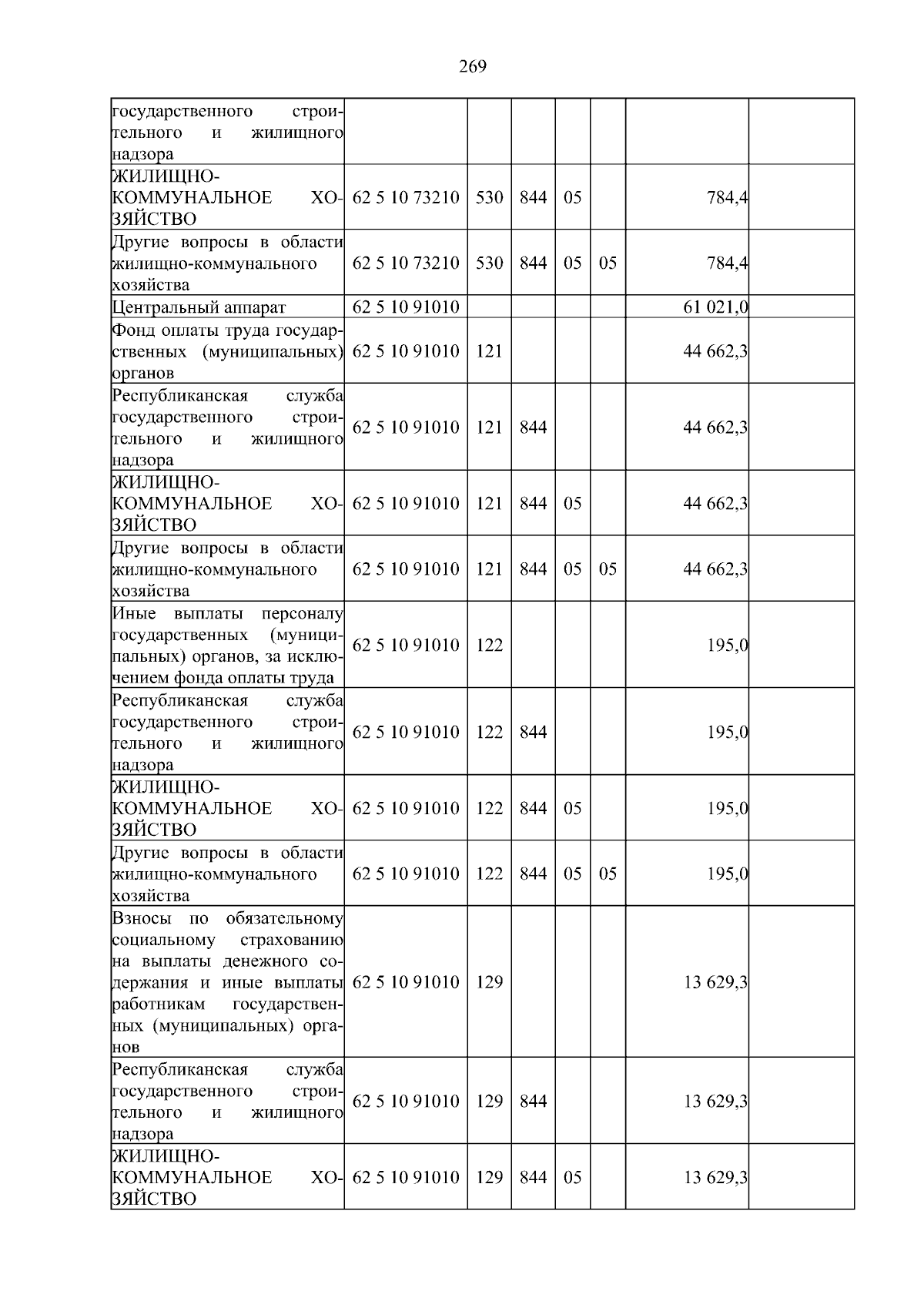 269

| государственного строительного и жилищного надзора | | | | | | | |
|---|---|---|---|---|---|---|---|
| ЖИЛИЩНО-КОММУНАЛЬНОЕ ХОЗЯЙСТВО | 62 5 10 73210 | 530 | 844 | 05 | | 784,4 | |
| Другие вопросы в области жилищно-коммунального хозяйства | 62 5 10 73210 | 530 | 844 | 05 | 05 | 784,4 | |
| Центральный аппарат | 62 5 10 91010 | | | | | 61 021,0 | |
| Фонд оплаты труда государственных (муниципальных) органов | 62 5 10 91010 | 121 | | | | 44 662,3 | |
| Республиканская служба государственного строительного и жилищного надзора | 62 5 10 91010 | 121 | 844 | | | 44 662,3 | |
| ЖИЛИЩНО-КОММУНАЛЬНОЕ ХОЗЯЙСТВО | 62 5 10 91010 | 121 | 844 | 05 | | 44 662,3 | |
| Другие вопросы в области жилищно-коммунального хозяйства | 62 5 10 91010 | 121 | 844 | 05 | 05 | 44 662,3 | |
| Иные выплаты персоналу государственных (муниципальных) органов, за исключением фонда оплаты труда | 62 5 10 91010 | 122 | | | | 195,0 | |
| Республиканская служба государственного строительного и жилищного надзора | 62 5 10 91010 | 122 | 844 | | | 195,0 | |
| ЖИЛИЩНО-КОММУНАЛЬНОЕ ХОЗЯЙСТВО | 62 5 10 91010 | 122 | 844 | 05 | | 195,0 | |
| Другие вопросы в области жилищно-коммунального хозяйства | 62 5 10 91010 | 122 | 844 | 05 | 05 | 195,0 | |
| Взносы по обязательному социальному страхованию на выплаты денежного содержания и иные выплаты работникам государственных (муниципальных) органов | 62 5 10 91010 | 129 | | | | 13 629,3 | |
| Республиканская служба государственного строительного и жилищного надзора | 62 5 10 91010 | 129 | 844 | | | 13 629,3 | |
| ЖИЛИЩНО-КОММУНАЛЬНОЕ ХОЗЯЙСТВО | 62 5 10 91010 | 129 | 844 | 05 | | 13 629,3 | |